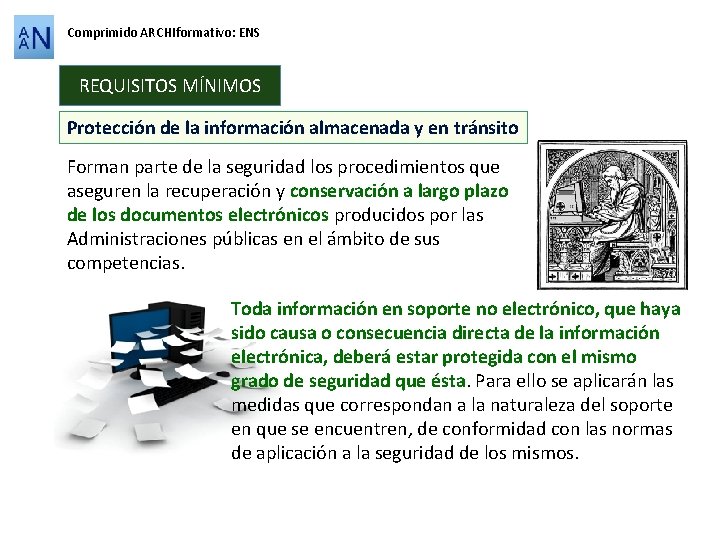 AAN

Comprimido ARCHIformativo: ENS

REQUISITOS MÍNIMOS

Protección de la información almacenada y en tránsito

Forman parte de la seguridad los procedimientos que aseguren la recuperación y conservación a largo plazo de los documentos electrónicos producidos por las Administraciones públicas en el ámbito de sus competencias.

Toda información en soporte no electrónico, que haya sido causa o consecuencia directa de la información electrónica, deberá estar protegida con el mismo grado de seguridad que ésta. Para ello se aplicarán las medidas que correspondan a la naturaleza del soporte en que se encuentren, de conformidad con las normas de aplicación a la seguridad de los mismos.